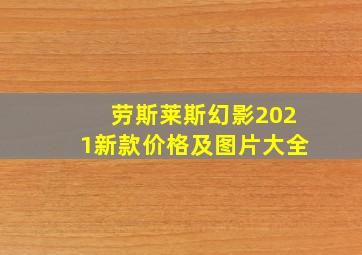 劳斯莱斯幻影2021新款价格及图片大全